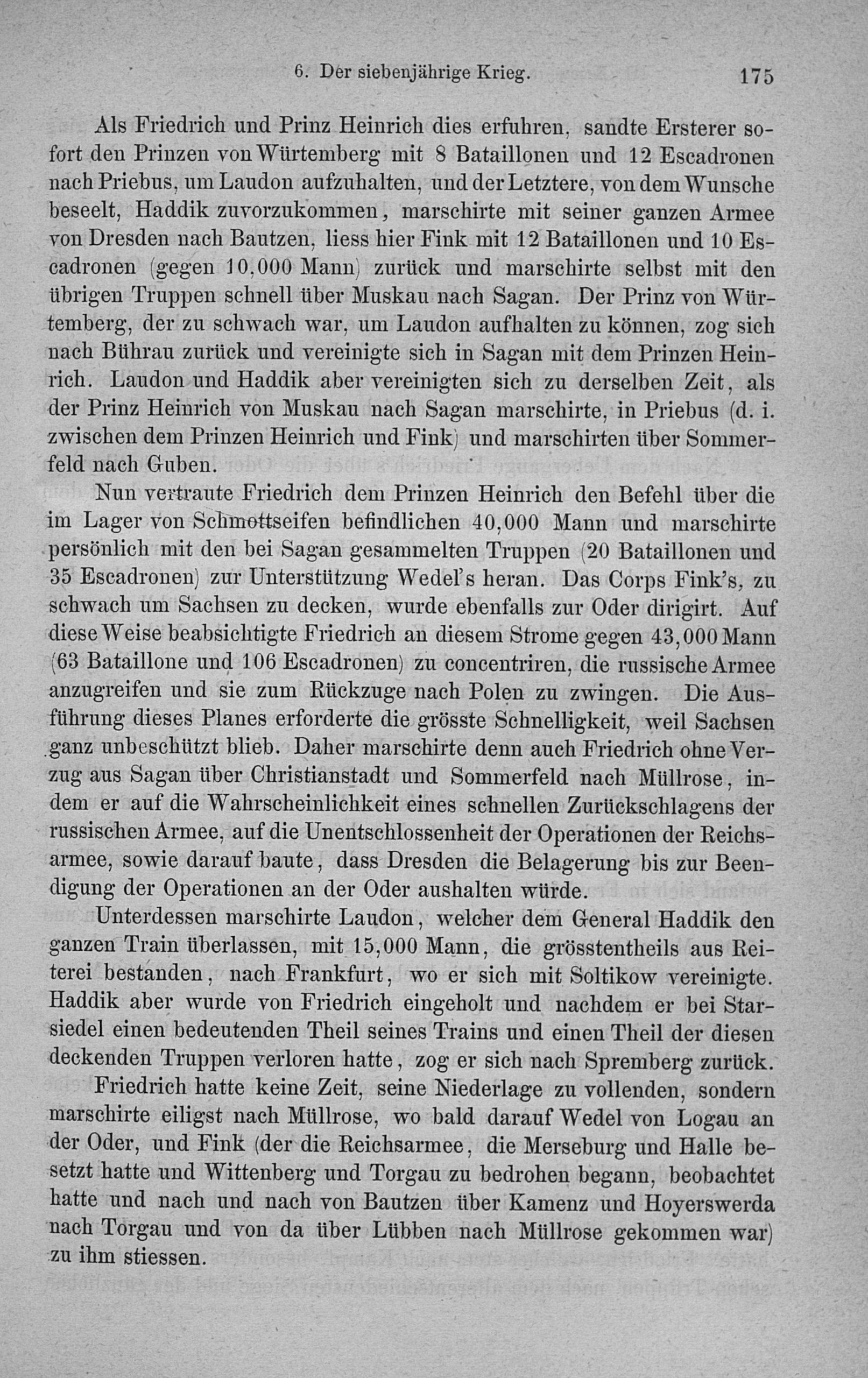 6. Der siebenjährige Krieg. 175

Als Friedrich und Prinz Heinrich dies erfuhren, sandte Ersterer sofort den Prinzen von Würtemberg mit 8 Bataillonen und 12 Escadronen nach Priebus, um Laudon aufzuhalten, und der Letztere, von dem Wunsche beseelt, Haddik zuvorzukommen, marschirte mit seiner ganzen Armee von Dresden nach Bautzen, liess hier Fink mit 12 Bataillonen und 10 Escadronen (gegen 10,000 Mann) zurück und marschirte selbst mit den übrigen Truppen schnell über Muskau nach Sagan. Der Prinz von Würtemberg, der zu schwach war, um Laudon aufhalten zu können, zog sich nach Bührau zurück und vereinigte sich in Sagan mit dem Prinzen Heinrich. Laudon und Haddik aber vereinigten sich zu derselben Zeit, als der Prinz Heinrich von Muskau nach Sagan marschirte, in Priebus (d. i. zwischen dem Prinzen Heinrich und Fink) und marschirten über Sommerfeld nach Guben.

Nun vertraute Friedrich dem Prinzen Heinrich den Befehl über die im Lager von Schmottseifen befindlichen 40,000 Mann und marschirte persönlich mit den bei Sagan gesammelten Truppen (20 Bataillonen und 35 Escadronen) zur Unterstützung Wedel's heran. Das Corps Fink's, zu schwach um Sachsen zu decken, wurde ebenfalls zur Oder dirigirt. Auf diese Weise beabsichtigte Friedrich an diesem Strome gegen 43,000 Mann (63 Bataillone und 106 Escadronen) zu concentriren, die russische Armee anzugreifen und sie zum Rückzuge nach Polen zu zwingen. Die Ausführung dieses Planes erforderte die grösste Schnelligkeit, weil Sachsen ganz unbeschützt blieb. Daher marschirte denn auch Friedrich ohne Verzug aus Sagan über Christianstadt und Sommerfeld nach Müllrose, indem er auf die Wahrscheinlichkeit eines schnellen Zurückschlagens der russischen Armee, auf die Unentschlossenheit der Operationen der Reichsarmee, sowie darauf baute, dass Dresden die Belagerung bis zur Beendigung der Operationen an der Oder aushalten würde.

Unterdessen marschirte Laudon, welcher dem General Haddik den ganzen Train überlassen, mit 15,000 Mann, die grösstentheils aus Reiterei bestanden, nach Frankfurt, wo er sich mit Soltikow vereinigte. Haddik aber wurde von Friedrich eingeholt und nachdem er bei Starsiedel einen bedeutenden Theil seines Trains und einen Theil der diesen deckenden Truppen verloren hatte, zog er sich nach Spremberg zurück.

Friedrich hatte keine Zeit, seine Niederlage zu vollenden, sondern marschirte eiligst nach Müllrose, wo bald darauf Wedel von Logau an der Oder, und Fink (der die Reichsarmee, die Merseburg und Halle besetzt hatte und Wittenberg und Torgau zu bedrohen begann, beobachtet hatte und nach und nach von Bautzen über Kamenz und Hoyerswerda nach Torgau und von da über Lübben nach Müllrose gekommen war) zu ihm stiessen.